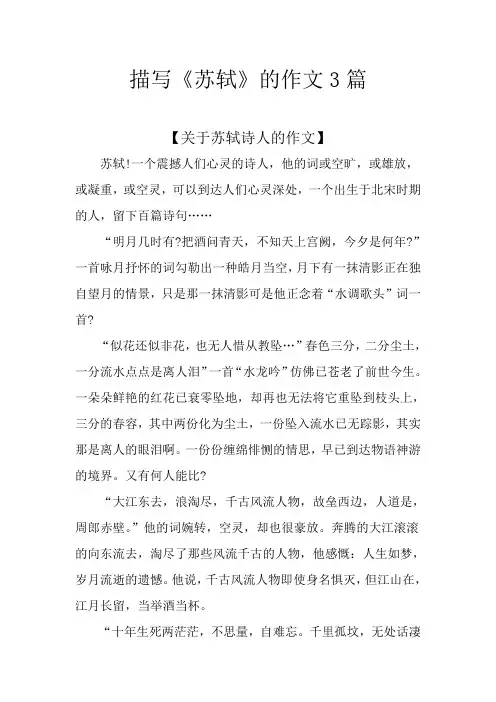 描写《苏轼》的作文3篇

【关于苏轼诗人的作文】

苏轼!一个震撼人们心灵的诗人，他的词或空旷，或雄放，或凝重，或空灵，可以到达人们心灵深处，一个出生于北宋时期的人，留下百篇诗句……

“明月几时有?把酒问青天，不知天上宫阙，今夕是何年?”一首咏月抒怀的词勾勒出一种皓月当空，月下有一抹清影正在独自望月的情景，只是那一抹清影可是他正念着“水调歌头”词一首?

“似花还似非花，也无人惜从教坠…”春色三分，二分尘土，一分流水点点是离人泪”一首“水龙吟”仿佛已苍老了前世今生。一朵朵鲜艳的红花已衰零坠地，却再也无法将它重坠到枝头上，三分的春容，其中两份化为尘土，一份坠入流水已无踪影，其实那是离人的眼泪啊。一份份缠绵悱恻的情思，早已到达物语神游的境界。又有何人能比?

“大江东去，浪淘尽，千古风流人物，故垒西边，人道是，周郎赤壁。”他的词婉转，空灵，却也很豪放。奔腾的大江滚滚的向东流去，淘尽了那些风流千古的人物，他感慨：人生如梦，岁月流逝的遗憾。他说，千古风流人物即使身名俱灭，但江山在，江月长留，当举酒当杯。

“十年生死两茫茫，不思量，自难忘。千里孤坟，无处话凄